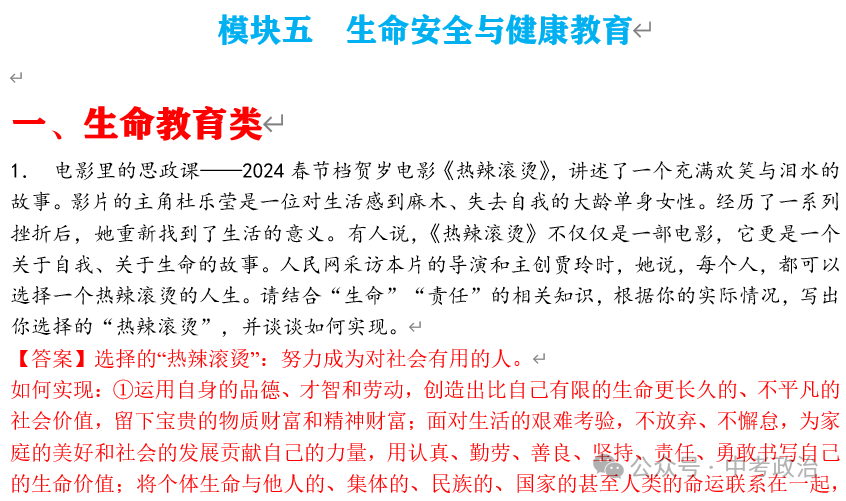 模块五　生命安全与健康教育

一、生命教育类

1.　电影里的思政课——2024 春节档贺岁电影《热辣滚烫》，讲述了一个充满欢笑与泪水的故事。影片的主角杜乐莹是一位对生活感到麻木、失去自我的大龄单身女性。经历了一系列挫折后，她重新找到了生活的意义。有人说，《热辣滚烫》不仅仅是一部电影，它更是一个关于自我、关于生命的故事。人民网采访本片的导演和主创贾玲时，她说，每个人，都可以选择一个热辣滚烫的人生。请结合“生命”“责任”的相关知识，根据你的实际情况，写出你选择的“热辣滚烫”，并谈谈如何实现。

【答案】选择的“热辣滚烫”：努力成为对社会有用的人。

如何实现：①运用自身的品德、才智和劳动，创造出比自己有限的生命更长久的、不平凡的社会价值，留下宝贵的物质财富和精神财富；面对生活的艰难考验，不放弃、不懈怠，为家庭的美好和社会的发展贡献自己的力量，用认真、勤劳、善良、坚持、责任、勇敢书写自己的生命价值；将个体生命与他人的、集体的、民族的、国家的甚至人类的命运联系在一起，

公众号 · 中考政治